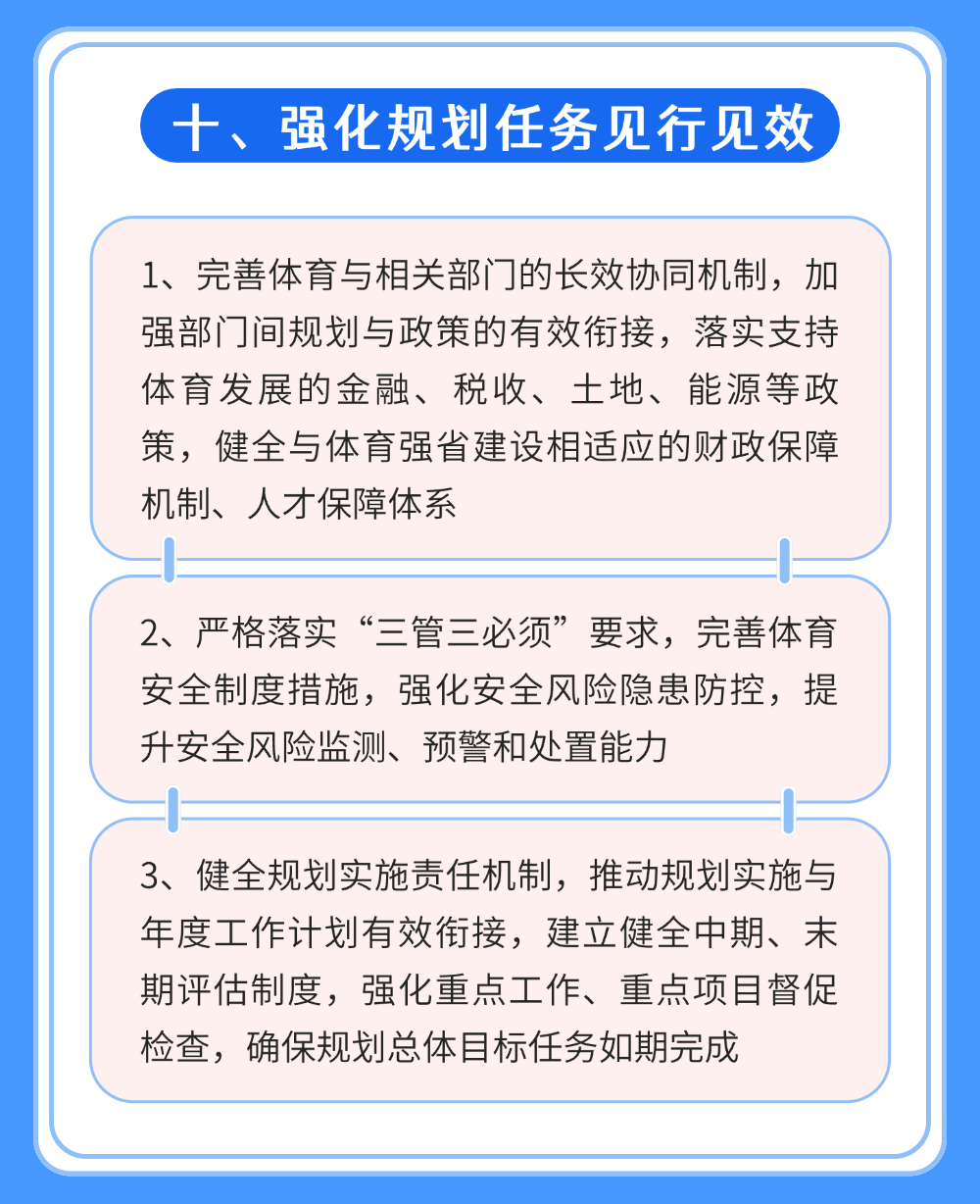 十、强化规划任务见行见效

1、完善体育与相关部门的长效协同机制，加强部门间规划与政策的有效衔接，落实支持体育发展的金融、税收、土地、能源等政策，健全与体育强省建设相适应的财政保障机制、人才保障体系

2、严格落实“三管三必须”要求，完善体育安全制度措施，强化安全风险隐患防控，提升安全风险监测、预警和处置能力

3、健全规划实施责任机制，推动规划实施与年度工作计划有效衔接，建立健全中期、末期评估制度，强化重点工作、重点项目督促检查，确保规划总体目标任务如期完成